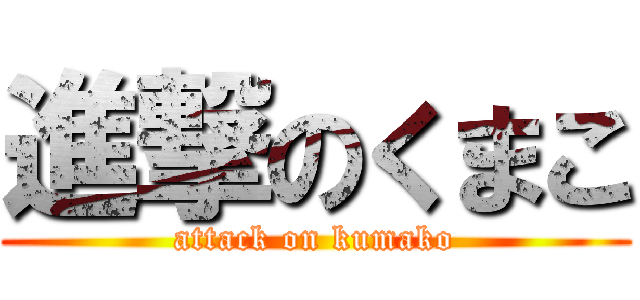 進撃のくまこ
attack on kumako